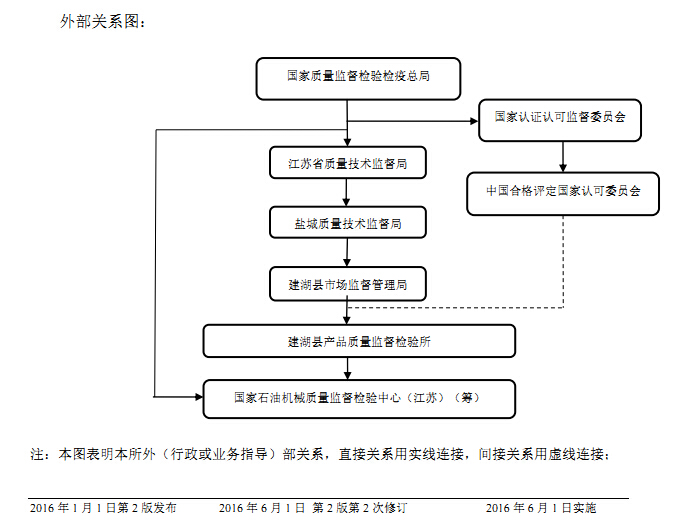 外部关系图：

国家质量监督检验检疫总局

国家认证认可监督委员会

江苏省质量技术监督局

中国合格评定国家认可委员会

盐城质量技术监督局

建湖县市场监督管理局

建湖县产品质量监督检验所

国家石油机械质量监督检验中心（江苏）（筹）

注：本图表明本所外（行政或业务指导）部关系，直接关系用实线连接，间接关系用虚线连接；

2016 年 1 月 1 日第 2 版发布　　2016 年 6 月 1 日 第 2 版第 2 次修订　　2016 年 6 月 1 日实施